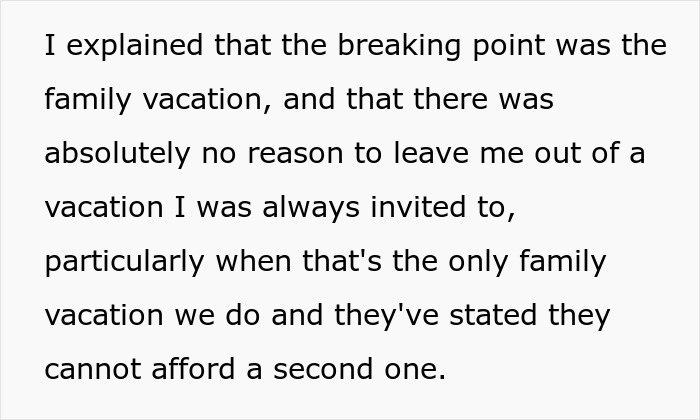 I explained that the breaking point was the family vacation, and that there was absolutely no reason to leave me out of a vacation I was always invited to, particularly when that's the only family vacation we do and they've stated they cannot afford a second one.